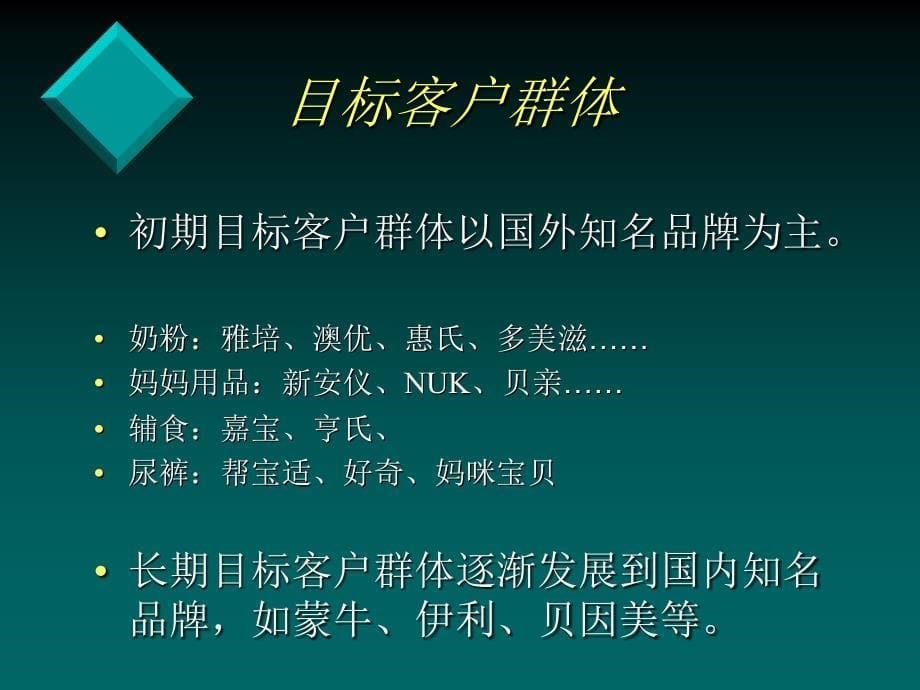 目标客户群体

• 初期目标客户群体以国外知名品牌为主。

• 奶粉：雅培、澳优、惠氏、多美滋……
• 妈妈用品：新安仪、NUK、贝亲……
• 辅食：嘉宝、亨氏、
• 尿裤：帮宝适、好奇、妈咪宝贝

• 长期目标客户群体逐渐发展到国内知名品牌，如蒙牛、伊利、贝因美等。